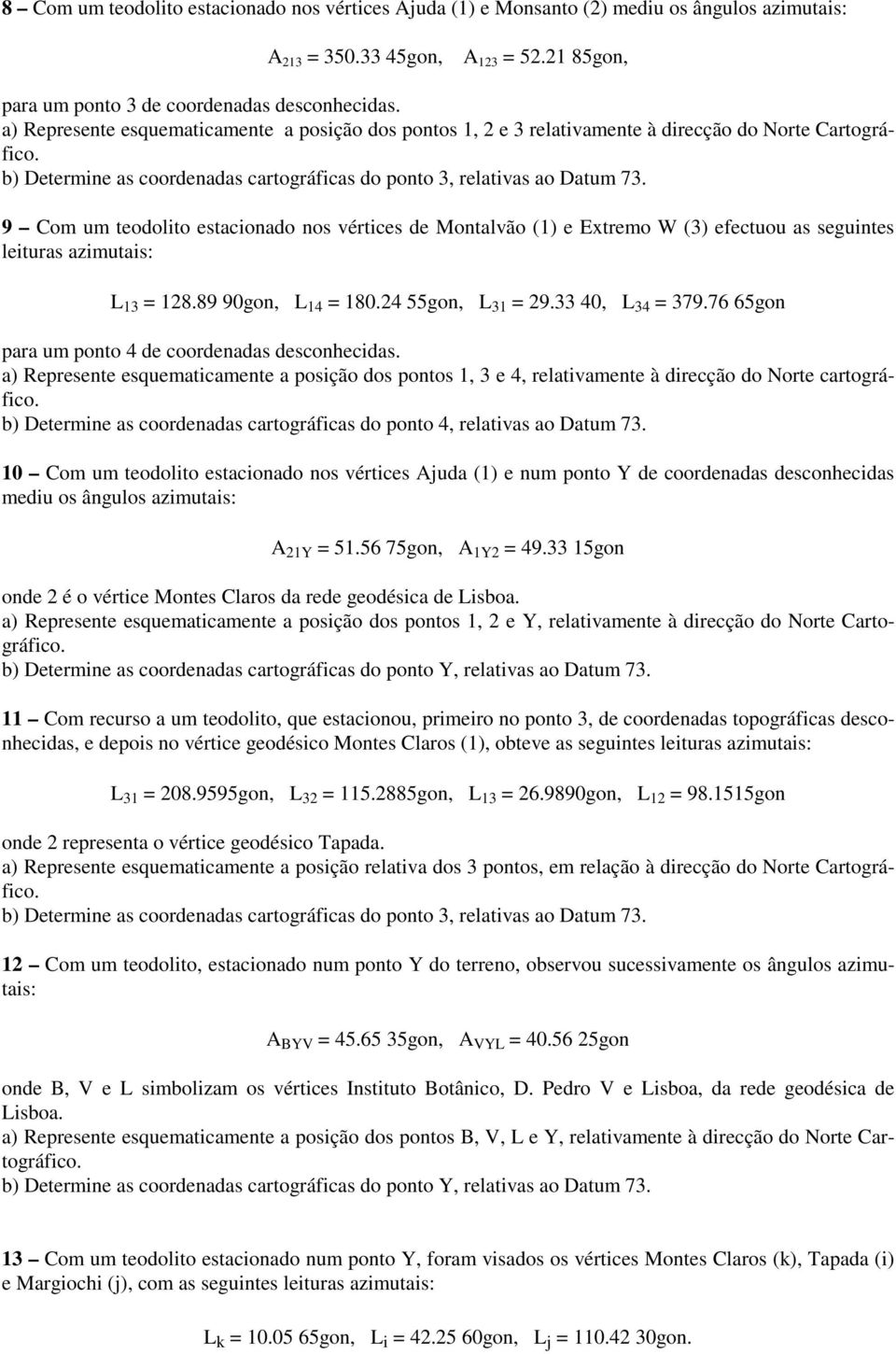 8 – Com um teodolito estacionado nos vértices Ajuda (1) e Monsanto (2) mediu os ângulos azimutais:

$A_{213}$ = 350.33 45gon, $A_{123}$ = 52.21 85gon,

para um ponto 3 de coordenadas desconhecidas.
a) Represente esquematicamente a posição dos pontos 1, 2 e 3 relativamente à direcção do Norte Cartográfico.
b) Determine as coordenadas cartográficas do ponto 3, relativas ao Datum 73.

9 – Com um teodolito estacionado nos vértices de Montalvão (1) e Extremo W (3) efectuou as seguintes leituras azimutais:

$L_{13}$ = 128.89 90gon, $L_{14}$ = 180.24 55gon, $L_{31}$ = 29.33 40, $L_{34}$ = 379.76 65gon

para um ponto 4 de coordenadas desconhecidas.
a) Represente esquematicamente a posição dos pontos 1, 3 e 4, relativamente à direcção do Norte cartográfico.
b) Determine as coordenadas cartográficas do ponto 4, relativas ao Datum 73.

10 – Com um teodolito estacionado nos vértices Ajuda (1) e num ponto Y de coordenadas desconhecidas mediu os ângulos azimutais:

$A_{21Y}$ = 51.56 75gon, $A_{1Y2}$ = 49.33 15gon

onde 2 é o vértice Montes Claros da rede geodésica de Lisboa.
a) Represente esquematicamente a posição dos pontos 1, 2 e Y, relativamente à direcção do Norte Cartográfico.
b) Determine as coordenadas cartográficas do ponto Y, relativas ao Datum 73.

11 – Com recurso a um teodolito, que estacionou, primeiro no ponto 3, de coordenadas topográficas desconhecidas, e depois no vértice geodésico Montes Claros (1), obteve as seguintes leituras azimutais:

$L_{31}$ = 208.9595gon, $L_{32}$ = 115.2885gon, $L_{13}$ = 26.9890gon, $L_{12}$ = 98.1515gon

onde 2 representa o vértice geodésico Tapada.
a) Represente esquematicamente a posição relativa dos 3 pontos, em relação à direcção do Norte Cartográfico.
b) Determine as coordenadas cartográficas do ponto 3, relativas ao Datum 73.

12 – Com um teodolito, estacionado num ponto Y do terreno, observou sucessivamente os ângulos azimutais:

$A_{BYV}$ = 45.65 35gon, $A_{VYL}$ = 40.56 25gon

onde B, V e L simbolizam os vértices Instituto Botânico, D. Pedro V e Lisboa, da rede geodésica de Lisboa.
a) Represente esquematicamente a posição dos pontos B, V, L e Y, relativamente à direcção do Norte Cartográfico.
b) Determine as coordenadas cartográficas do ponto Y, relativas ao Datum 73.

13 – Com um teodolito estacionado num ponto Y, foram visados os vértices Montes Claros (k), Tapada (i) e Margiochi (j), com as seguintes leituras azimutais:

$L_k$ = 10.05 65gon, $L_i$ = 42.25 60gon, $L_j$ = 110.42 30gon.